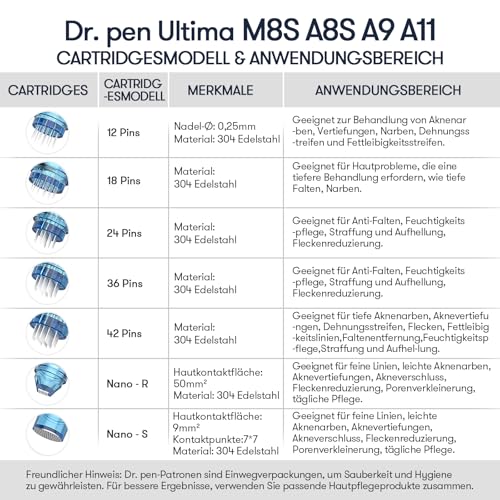 Dr. pen Ultima M8S A8S A9 A11
CARTRIDGESMODELL & ANWENDUNGSBEREICH

| CARTRIDGES | CARTRIDG-ESMODELL | MERKMALE | ANWENDUNGSBEREICH |
|---|---|---|---|
| | 12 Pins | Nadel-Ø: 0,25mm Material: 304 Edelstahl | Geeignet zur Behandlung von Aknenar-ben, Vertiefungen, Narben, Dehnungss-treifen und Fettleibigkeitsstreifen. |
| | 18 Pins | Material: 304 Edelstahl | Geeignet für Hautprobleme, die eine tiefere Behandlung erfordern, wie tiefe Falten, Narben. |
| | 24 Pins | Material: 304 Edelstahl | Geeignet für Anti-Falten, Feuchtigkeits-pflege, Straffung und Aufhellung, Fleckenreduzierung. |
| | 36 Pins | Material: 304 Edelstahl | Geeignet für Anti-Falten, Feuchtigkeits-pflege, Straffung und Aufhellung, Fleckenreduzierung. |
| | 42 Pins | Material: 304 Edelstahl | Geeignet für tiefe Aknenarben, Aknevertiefu-ngen, Dehnungsstreifen, Flecken, Fettleibig-keitslinien,Faltenentfernung,Feuchtigkeitsp-flege,Straffung und Aufhel-lung. |
| | Nano - R | Hautkontaktfläche: 50mm² Material: 304 Edelstahl | Geeignet für feine Linien, leichte Aknenarben, Aknevertiefungen, Akneverschluss, Fleckenreduzierung, Porenverkleinerung, tägliche Pflege. |
| | Nano - S | Hautkontaktfläche: 9mm² Kontaktpunkte:7*7 Material: 304 Edelstahl | Geeignet für feine Linien, leichte Aknenarben, Aknevertiefungen, Akneverschluss, Fleckenreduzierung, Porenverkleinerung, tägliche Pflege. |

Freundlicher Hinweis: Dr. pen-Patronen sind Einwegverpackungen, um Sauberkeit und Hygiene zu gewährleisten. Für bessere Ergebnisse, verwenden Sie passende Hautpflegeprodukte zusammen.